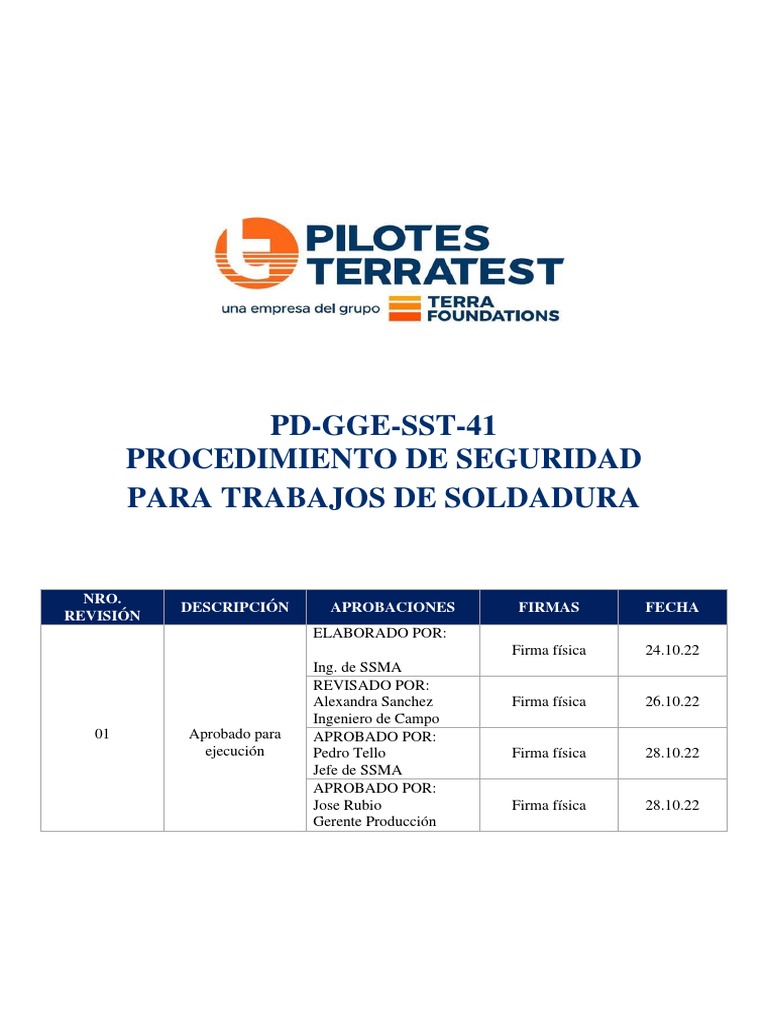 PILOTES TERRATEST
una empresa del grupo TERRA FOUNDATIONS

PD-GGE-SST-41
PROCEDIMIENTO DE SEGURIDAD PARA TRABAJOS DE SOLDADURA

| NRO. REVISIÓN | DESCRIPCIÓN | APROBACIONES | FIRMAS | FECHA |
|---|---|---|---|---|
| 01 | Aprobado para ejecución | ELABORADO POR: Ing. de SSMA | Firma física | 24.10.22 |
| | | REVISADO POR: Alexandra Sanchez Ingeniero de Campo | Firma física | 26.10.22 |
| | | APROBADO POR: Pedro Tello Jefe de SSMA | Firma física | 28.10.22 |
| | | APROBADO POR: Jose Rubio Gerente Producción | Firma física | 28.10.22 |